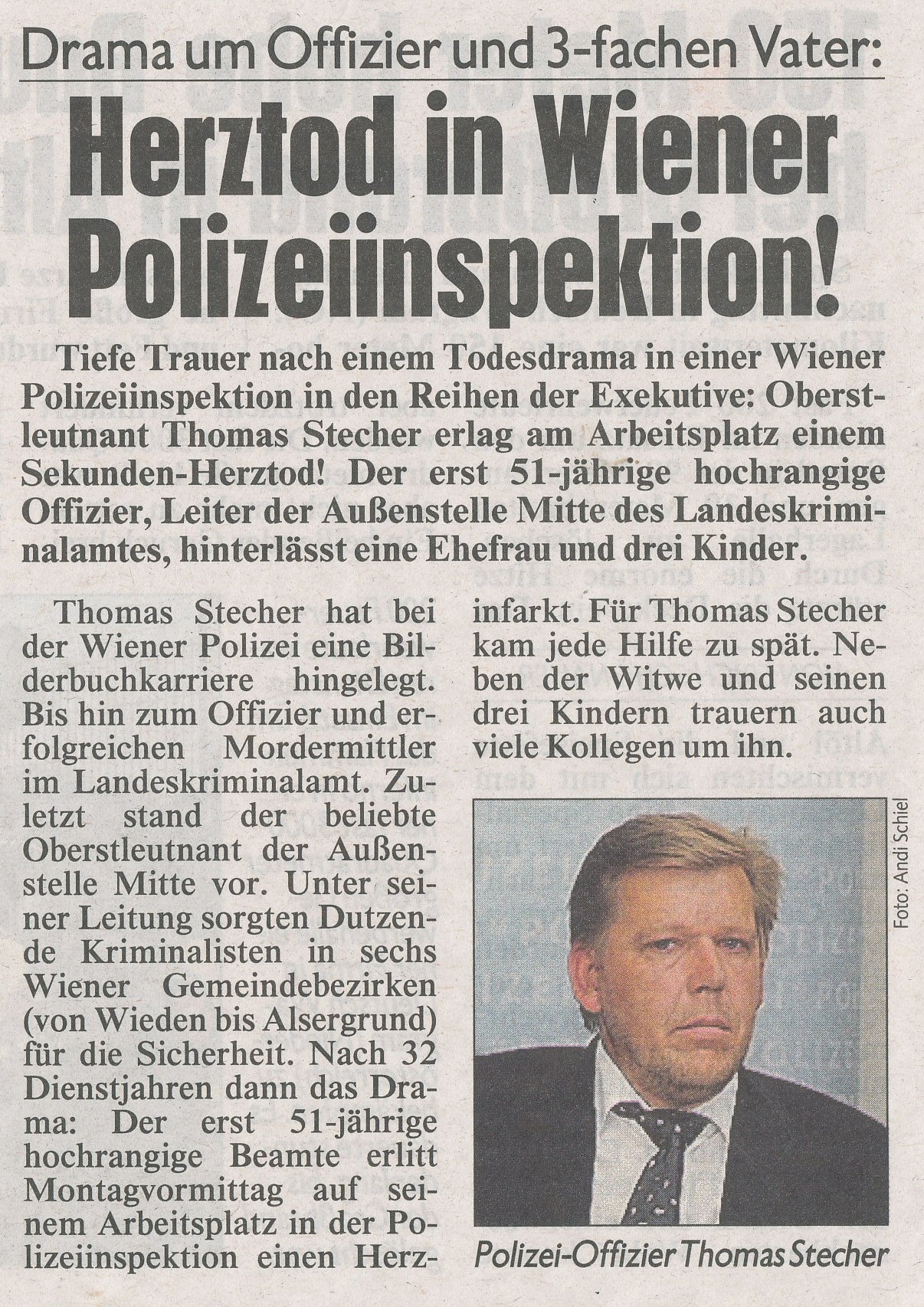 Drama um Offizier und 3-fachen Vater:

Herztod in Wiener Polizeiinspektion!

Tiefe Trauer nach einem Todesdrama in einer Wiener Polizeiinspektion in den Reihen der Exekutive: Oberstleutnant Thomas Stecher erlag am Arbeitsplatz einem Sekunden-Herztod! Der erst 51-jährige hochrangige Offizier, Leiter der Außenstelle Mitte des Landeskriminalamtes, hinterlässt eine Ehefrau und drei Kinder.

Thomas Stecher hat bei der Wiener Polizei eine Bilderbuchkarriere hingelegt. Bis hin zum Offizier und erfolgreichen Mordermittler im Landeskriminalamt. Zuletzt stand der beliebte Oberstleutnant der Außenstelle Mitte vor. Unter seiner Leitung sorgten Dutzende Kriminalisten in sechs Wiener Gemeindebezirken (von Wieden bis Alsergrund) für die Sicherheit. Nach 32 Dienstjahren dann das Drama: Der erst 51-jährige hochrangige Beamte erlitt Montagvormittag auf seinem Arbeitsplatz in der Polizeiinspektion einen Herzinfarkt. Für Thomas Stecher kam jede Hilfe zu spät. Neben der Witwe und seinen drei Kindern trauern auch viele Kollegen um ihn.

Foto: Andi Schiel

Polizei-Offizier Thomas Stecher